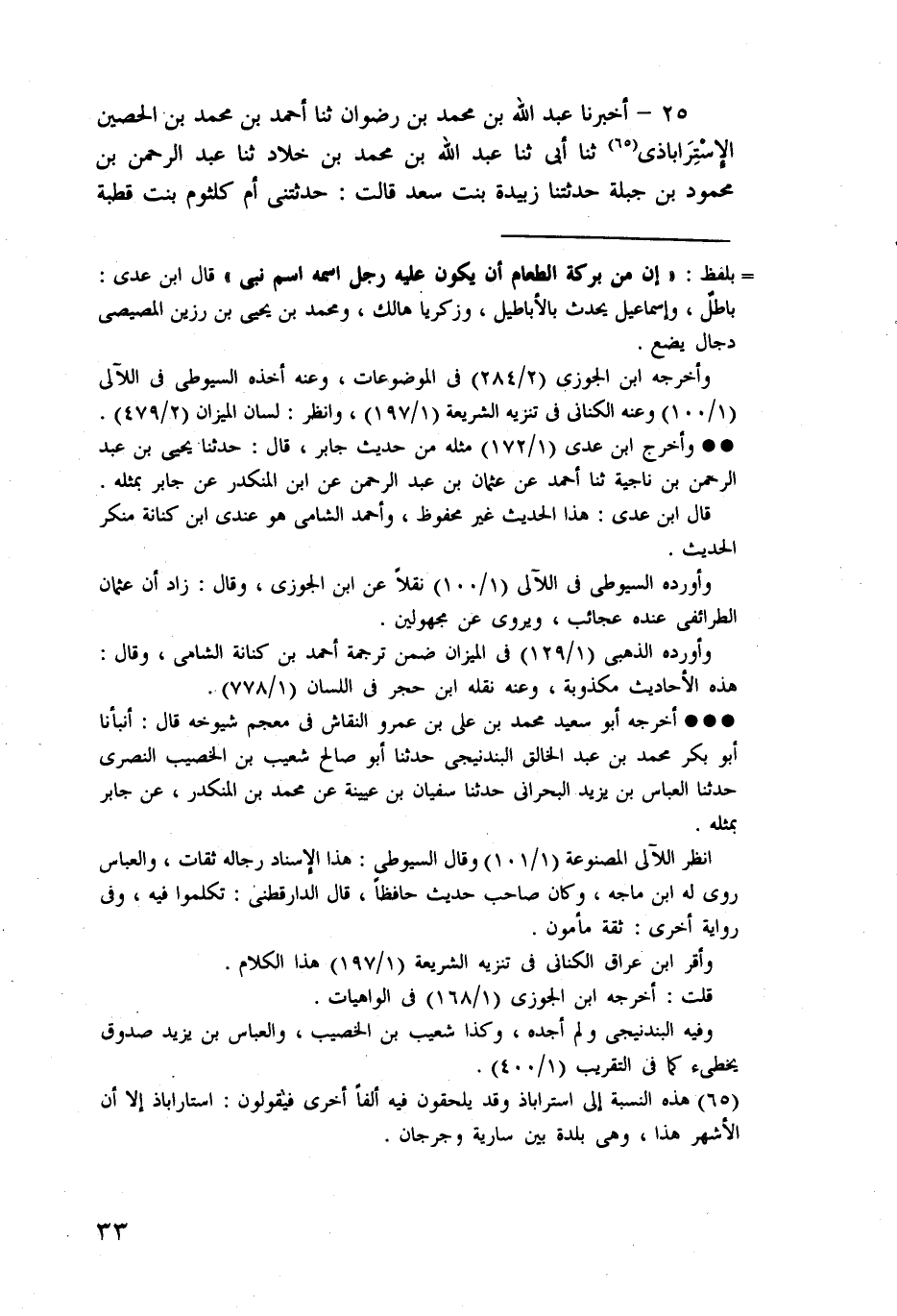 ٢٥ – أخبرنا عبد الله بن محمد بن رضوان ثنا أحمد بن محمد بن الحصين الإِسْتِرَاباذى(٦٥) ثنا أبى ثنا عبد الله بن محمد بن خلاد ثنا عبد الرحمن بن محمود بن جبلة حدثتنا زبيدة بنت سعد قالت : حدثتنى أم كلثوم بنت قطبة

= بلفظ : « إن من بركة الطعام أن يكون عليه رجل اسمه اسم نبى » قال ابن عدى : باطل ، وإسماعيل يحدث بالأباطيل ، وزكريا هالك ، ومحمد بن يحيى بن رزين المصيصى دجال يضع .

وأخرجه ابن الجوزى (٢٨٤/٢) فى الموضوعات ، وعنه أخذه السيوطى فى اللآلى (١٠٠/١) وعنه الكنانى فى تنزيه الشريعة (١٩٧/١) ، وانظر : لسان الميزان (٤٧٩/٢) .

●● وأخرج ابن عدى (١٧٢/١) مثله من حديث جابر ، قال : حدثنا يحيى بن عبد الرحمن بن ناجية ثنا أحمد عن عثمان بن عبد الرحمن عن ابن المنكدر عن جابر بمثله .

قال ابن عدى : هذا الحديث غير محفوظ ، وأحمد الشامى هو عندى ابن كنانة منكر الحديث .

وأورده السيوطى فى اللآلى (١٠٠/١) نقلاً عن ابن الجوزى ، وقال : زاد أن عثمان الطرائفى عنده عجائب ، ويروى عن مجهولين .

وأورده الذهبى (١٢٩/١) فى الميزان ضمن ترجمة أحمد بن كنانة الشامى ، وقال : هذه الأحاديث مكذوبة ، وعنه نقله ابن حجر فى اللسان (٧٧٨/١) .

●●● أخرجه أبو سعيد محمد بن على بن عمرو النقاش فى معجم شيوخه قال : أنبأنا أبو بكر محمد بن عبد الخالق البندنيجى حدثنا أبو صالح شعيب بن الخصيب النصرى حدثنا العباس بن يزيد البحرانى حدثنا سفيان بن عيينة عن محمد بن المنكدر ، عن جابر بمثله .

انظر اللآلى المصنوعة (١٠١/١) وقال السيوطى : هذا الإسناد رجاله ثقات ، والعباس روى له ابن ماجه ، وكان صاحب حديث حافظاً ، قال الدارقطنى : تكلموا فيه ، وفى رواية أخرى : ثقة مأمون .

وأقر ابن عراق الكنانى فى تنزيه الشريعة (١٩٧/١) هذا الكلام .

قلت : أخرجه ابن الجوزى (١٦٨/١) فى الواهيات .

وفيه البندنيجى ولم أجده ، وكذا شعيب بن الخصيب ، والعباس بن يزيد صدوق يخطىء كما فى التقريب (٤٠٠/١) .

(٦٥) هذه النسبة إلى استراباذ وقد يلحقون فيه ألفاً أخرى فيقولون : استاراباذ إلا أن الأشهر هذا ، وهى بلدة بين سارية وجرجان .

٣٣